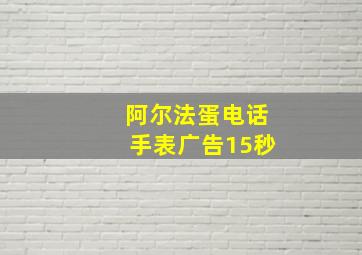 阿尔法蛋电话
手表广告15秒